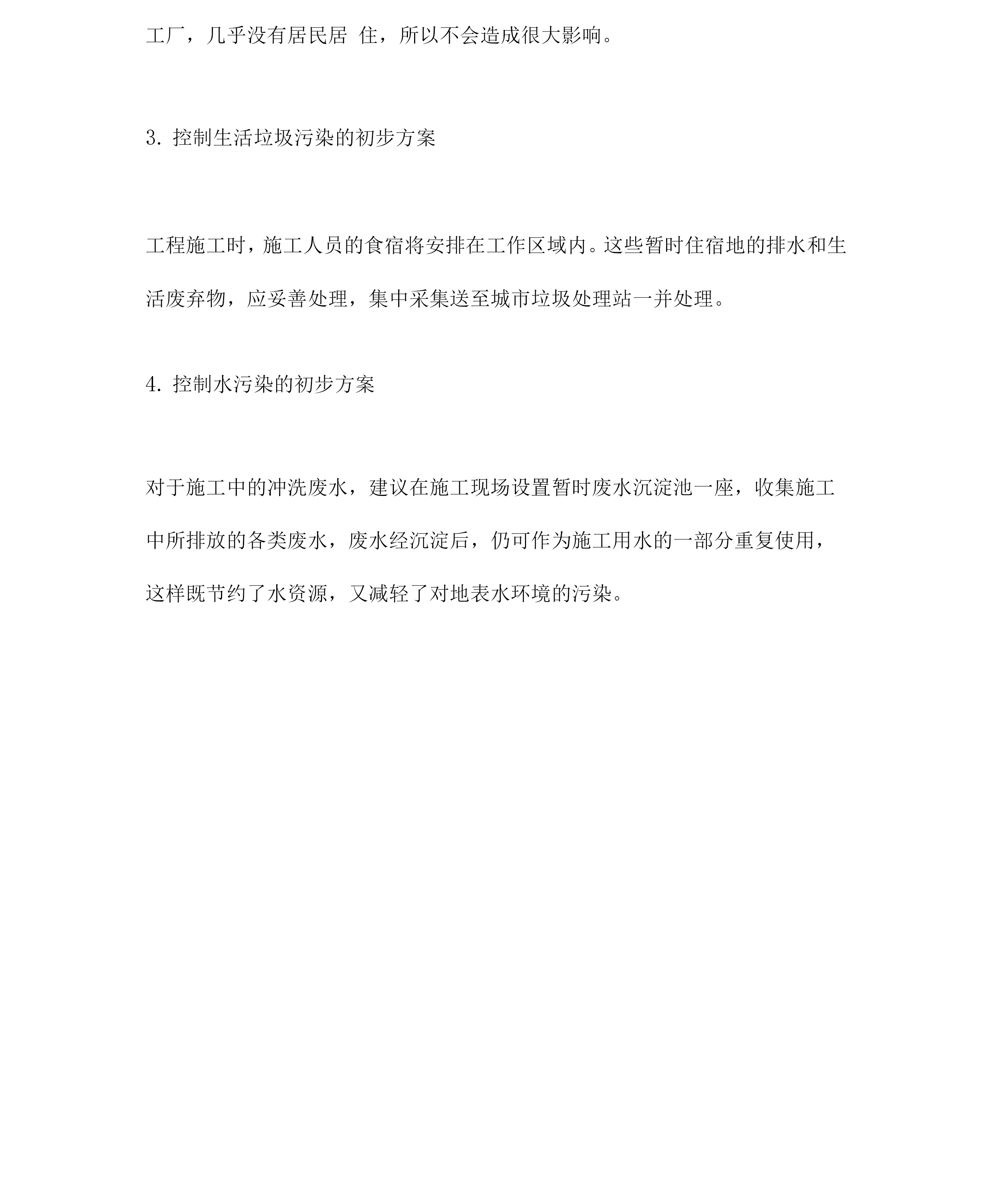 工厂，几乎没有居民居 住，所以不会造成很大影响。

3. 控制生活垃圾污染的初步方案

工程施工时，施工人员的食宿将安排在工作区域内。这些暂时住宿地的排水和生活废弃物，应妥善处理，集中采集送至城市垃圾处理站一并处理。

4. 控制水污染的初步方案

对于施工中的冲洗废水，建议在施工现场设置暂时废水沉淀池一座，收集施工中所排放的各类废水，废水经沉淀后，仍可作为施工用水的一部分重复使用，这样既节约了水资源，又减轻了对地表水环境的污染。